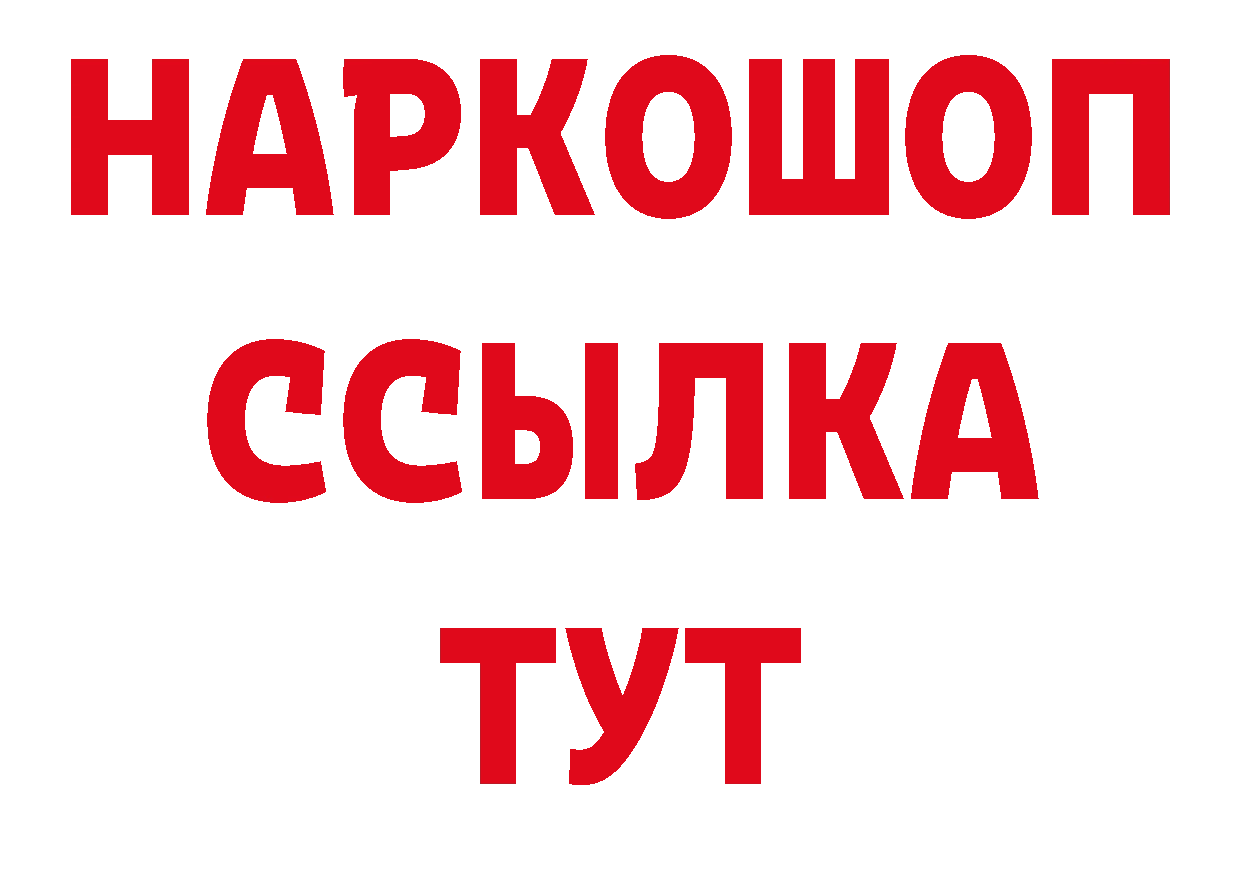 НАРКОШОП
ССЫЛКА
ТУТ